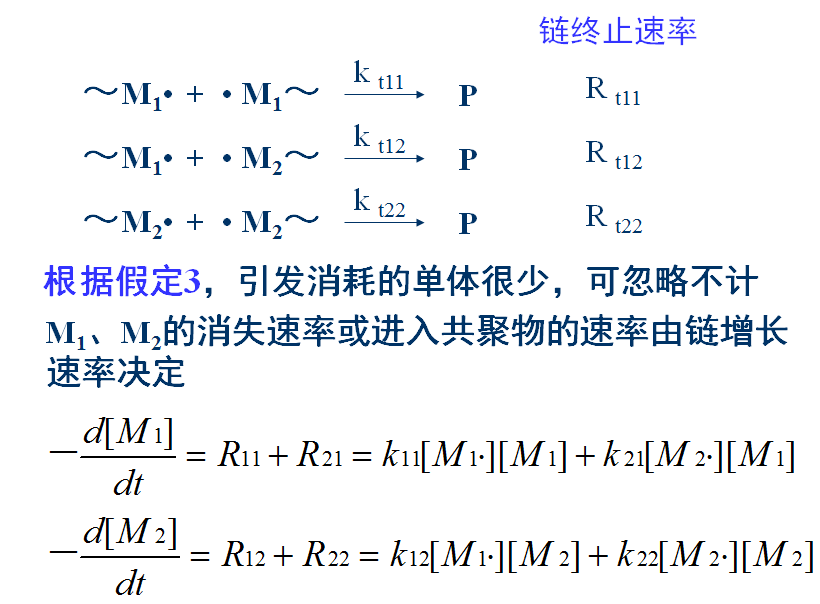 链终止速率

$\sim M_1\cdot + \cdot M_1\sim \xrightarrow{k_{t11}} P$ $R_{t11}$

$\sim M_1\cdot + \cdot M_2\sim \xrightarrow{k_{t12}} P$ $R_{t12}$

$\sim M_2\cdot + \cdot M_2\sim \xrightarrow{k_{t22}} P$ $R_{t22}$

根据假定3，引发消耗的单体很少，可忽略不计

$M_1$、$M_2$的消失速率或进入共聚物的速率由链增长速率决定

$-\frac{d[M_1]}{dt} = R_{11} + R_{21} = k_{11}[M_1\cdot][M_1] + k_{21}[M_2\cdot][M_1]$

$-\frac{d[M_2]}{dt} = R_{12} + R_{22} = k_{12}[M_1\cdot][M_2] + k_{22}[M_2\cdot][M_2]$